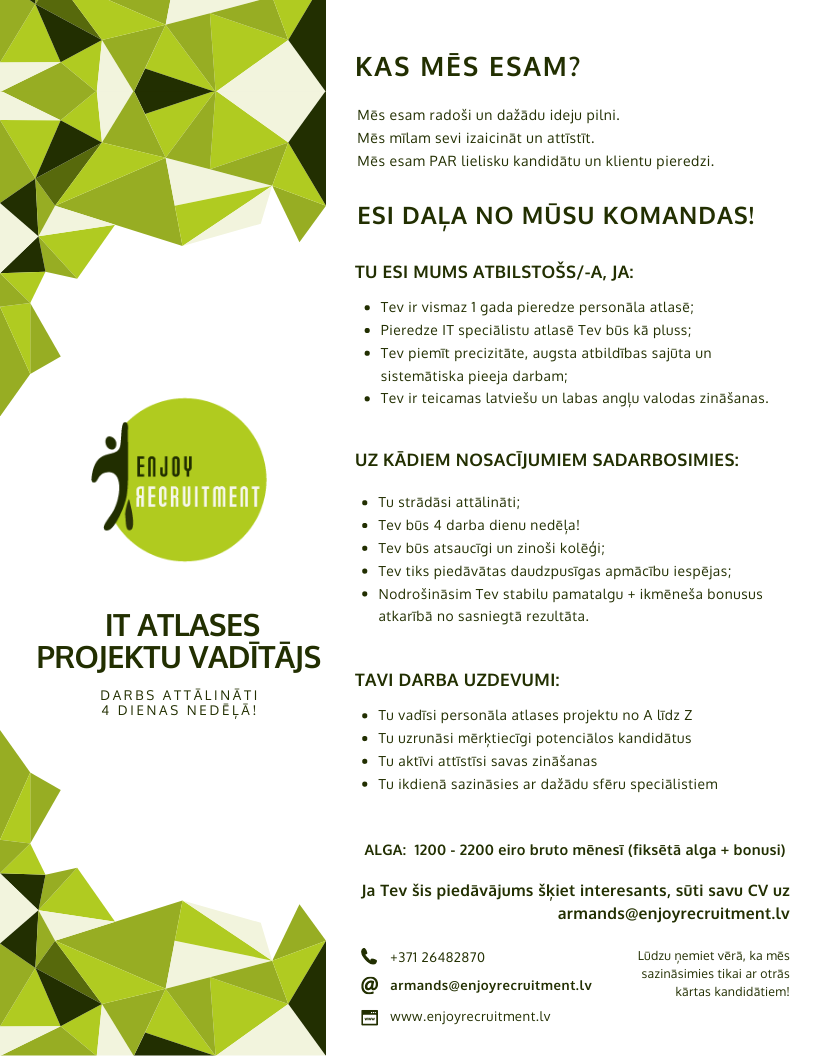 ENJOY RECRUITMENT

IT ATLASES PROJEKTU VADĪTĀJS

DARBS ATTĀLINĀTI
4 DIENAS NEDĒĻĀ!

KAS MĒS ESAM?

Mēs esam radoši un dažādu ideju pilni.
Mēs mīlam sevi izaicināt un attīstīt.
Mēs esam PAR lielisku kandidātu un klientu pieredzi.

ESI DAĻA NO MŪSU KOMANDAS!

TU ESI MUMS ATBILSTOŠS/-A, JA:

- Tev ir vismaz 1 gada pieredze personāla atlasē;
- Pieredze IT speciālistu atlasē Tev būs kā pluss;
- Tev piemīt precizitāte, augsta atbildības sajūta un sistemātiska pieeja darbam;
- Tev ir teicamas latviešu un labas angļu valodas zināšanas.

UZ KĀDIEM NOSACĪJUMIEM SADARBOSIMIES:

- Tu strādāsi attālināti;
- Tev būs 4 darba dienu nedēļa!
- Tev būs atsaucīgi un zinoši kolēģi;
- Tev tiks piedāvātas daudzpusīgas apmācību iespējas;
- Nodrošināsim Tev stabilu pamatalgu + ikmēneša bonusus atkarībā no sasniegtā rezultāta.

TAVI DARBA UZDEVUMI:

- Tu vadīsi personāla atlases projektu no A līdz Z
- Tu uzrunāsi mērķtiecīgi potenciālos kandidātus
- Tu aktīvi attīstīsi savas zināšanas
- Tu ikdienā sazināsies ar dažādu sfēru speciālistiem

ALGA: 1200 - 2200 eiro bruto mēnesī (fiksētā alga + bonusi)

Ja Tev šis piedāvājums šķiet interesants, sūti savu CV uz armands@enjoyrecruitment.lv

+371 26482870
armands@enjoyrecruitment.lv
www.enjoyrecruitment.lv

Lūdzu ņemiet vērā, ka mēs sazināsimies tikai ar otrās kārtas kandidātiem!